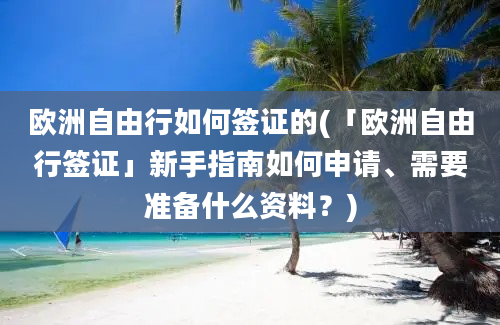 欧洲自由行如何签证的(「欧洲自由行签证」新手指南如何申请、需要准备什么资料？)